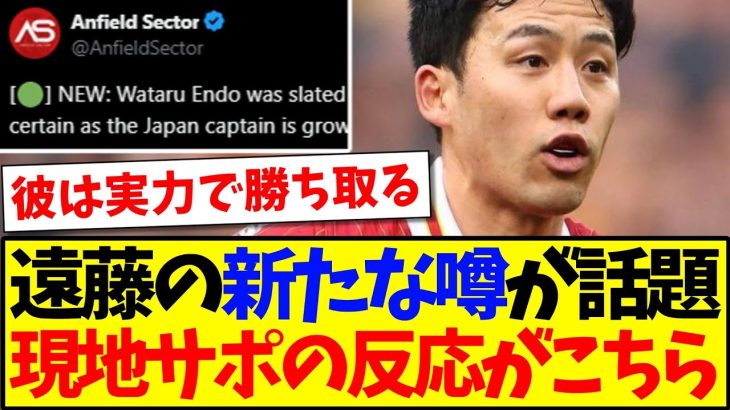 AS

Anfield Sector
@AnfieldSector

[🟢] NEW: Wataru Endo was slated
certain as the Japan captain is grow

彼は実力で勝ち取る

遠藤の新たな噂が話題
現地サポの反応がこちら